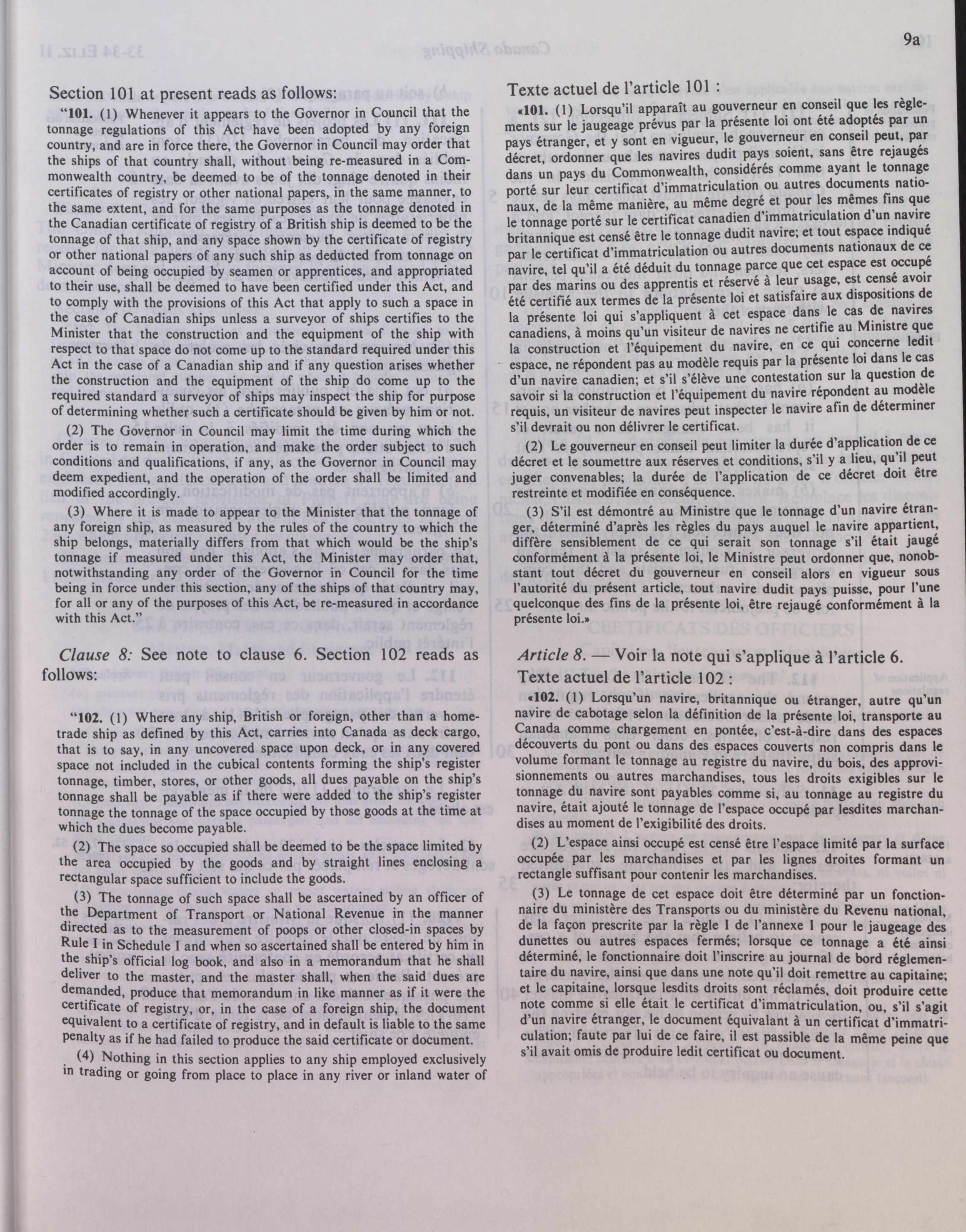 9a

Section 101 at present reads as follows:

"101. (1) Whenever it appears to the Governor in Council that the tonnage regulations of this Act have been adopted by any foreign country, and are in force there, the Governor in Council may order that the ships of that country shall, without being re-measured in a Commonwealth country, be deemed to be of the tonnage denoted in their certificates of registry or other national papers, in the same manner, to the same extent, and for the same purposes as the tonnage denoted in the Canadian certificate of registry of a British ship is deemed to be the tonnage of that ship, and any space shown by the certificate of registry or other national papers of any such ship as deducted from tonnage on account of being occupied by seamen or apprentices, and appropriated to their use, shall be deemed to have been certified under this Act, and to comply with the provisions of this Act that apply to such a space in the case of Canadian ships unless a surveyor of ships certifies to the Minister that the construction and the equipment of the ship with respect to that space do not come up to the standard required under this Act in the case of a Canadian ship and if any question arises whether the construction and the equipment of the ship do come up to the required standard a surveyor of ships may inspect the ship for purpose of determining whether such a certificate should be given by him or not.

(2) The Governor in Council may limit the time during which the order is to remain in operation, and make the order subject to such conditions and qualifications, if any, as the Governor in Council may deem expedient, and the operation of the order shall be limited and modified accordingly.

(3) Where it is made to appear to the Minister that the tonnage of any foreign ship, as measured by the rules of the country to which the ship belongs, materially differs from that which would be the ship's tonnage if measured under this Act, the Minister may order that, notwithstanding any order of the Governor in Council for the time being in force under this section, any of the ships of that country may, for all or any of the purposes of this Act, be re-measured in accordance with this Act."

Clause 8: See note to clause 6. Section 102 reads as follows:

"102. (1) Where any ship, British or foreign, other than a home-trade ship as defined by this Act, carries into Canada as deck cargo, that is to say, in any uncovered space upon deck, or in any covered space not included in the cubical contents forming the ship's register tonnage, timber, stores, or other goods, all dues payable on the ship's tonnage shall be payable as if there were added to the ship's register tonnage the tonnage of the space occupied by those goods at the time at which the dues become payable.

(2) The space so occupied shall be deemed to be the space limited by the area occupied by the goods and by straight lines enclosing a rectangular space sufficient to include the goods.

(3) The tonnage of such space shall be ascertained by an officer of the Department of Transport or National Revenue in the manner directed as to the measurement of poops or other closed-in spaces by Rule I in Schedule I and when so ascertained shall be entered by him in the ship's official log book, and also in a memorandum that he shall deliver to the master, and the master shall, when the said dues are demanded, produce that memorandum in like manner as if it were the certificate of registry, or, in the case of a foreign ship, the document equivalent to a certificate of registry, and in default is liable to the same penalty as if he had failed to produce the said certificate or document.

(4) Nothing in this section applies to any ship employed exclusively in trading or going from place to place in any river or inland water of

Texte actuel de l'article 101 :

«101. (1) Lorsqu'il apparaît au gouverneur en conseil que les règlements sur le jaugeage prévus par la présente loi ont été adoptés par un pays étranger, et y sont en vigueur, le gouverneur en conseil peut, par décret, ordonner que les navires dudit pays soient, sans être rejaugés dans un pays du Commonwealth, considérés comme ayant le tonnage porté sur leur certificat d'immatriculation ou autres documents nationaux, de la même manière, au même degré et pour les mêmes fins que le tonnage porté sur le certificat canadien d'immatriculation d'un navire britannique est censé être le tonnage dudit navire; et tout espace indiqué par le certificat d'immatriculation ou autres documents nationaux de ce navire, tel qu'il a été déduit du tonnage parce que cet espace est occupé par des marins ou des apprentis et réservé à leur usage, est censé avoir été certifié aux termes de la présente loi et satisfaire aux dispositions de la présente loi qui s'appliquent à cet espace dans le cas de navires canadiens, à moins qu'un visiteur de navires ne certifie au Ministre que la construction et l'équipement du navire, en ce qui concerne ledit espace, ne répondent pas au modèle requis par la présente loi dans le cas d'un navire canadien; et s'il s'élève une contestation sur la question de savoir si la construction et l'équipement du navire répondent au modèle requis, un visiteur de navires peut inspecter le navire afin de déterminer s'il devrait ou non délivrer le certificat.

(2) Le gouverneur en conseil peut limiter la durée d'application de ce décret et le soumettre aux réserves et conditions, s'il y a lieu, qu'il peut juger convenables; la durée de l'application de ce décret doit être restreinte et modifiée en conséquence.

(3) S'il est démontré au Ministre que le tonnage d'un navire étranger, déterminé d'après les règles du pays auquel le navire appartient, diffère sensiblement de ce qui serait son tonnage s'il était jaugé conformément à la présente loi, le Ministre peut ordonner que, nonobstant tout décret du gouverneur en conseil alors en vigueur sous l'autorité du présent article, tout navire dudit pays puisse, pour l'une quelconque des fins de la présente loi, être rejaugé conformément à la présente loi.»

Article 8. — Voir la note qui s'applique à l'article 6. Texte actuel de l'article 102 :

«102. (1) Lorsqu'un navire, britannique ou étranger, autre qu'un navire de cabotage selon la définition de la présente loi, transporte au Canada comme chargement en pontée, c'est-à-dire dans des espaces découverts du pont ou dans des espaces couverts non compris dans le volume formant le tonnage au registre du navire, du bois, des approvisionnements ou autres marchandises, tous les droits exigibles sur le tonnage du navire sont payables comme si, au tonnage au registre du navire, était ajouté le tonnage de l'espace occupé par lesdites marchandises au moment de l'exigibilité des droits.

(2) L'espace ainsi occupé est censé être l'espace limité par la surface occupée par les marchandises et par les lignes droites formant un rectangle suffisant pour contenir les marchandises.

(3) Le tonnage de cet espace doit être déterminé par un fonctionnaire du ministère des Transports ou du ministère du Revenu national, de la façon prescrite par la règle I de l'annexe I pour le jaugeage des dunettes ou autres espaces fermés; lorsque ce tonnage a été ainsi déterminé, le fonctionnaire doit l'inscrire au journal de bord réglementaire du navire, ainsi que dans une note qu'il doit remettre au capitaine; et le capitaine, lorsque lesdits droits sont réclamés, doit produire cette note comme si elle était le certificat d'immatriculation, ou, s'il s'agit d'un navire étranger, le document équivalant à un certificat d'immatriculation; faute par lui de ce faire, il est passible de la même peine que s'il avait omis de produire ledit certificat ou document.